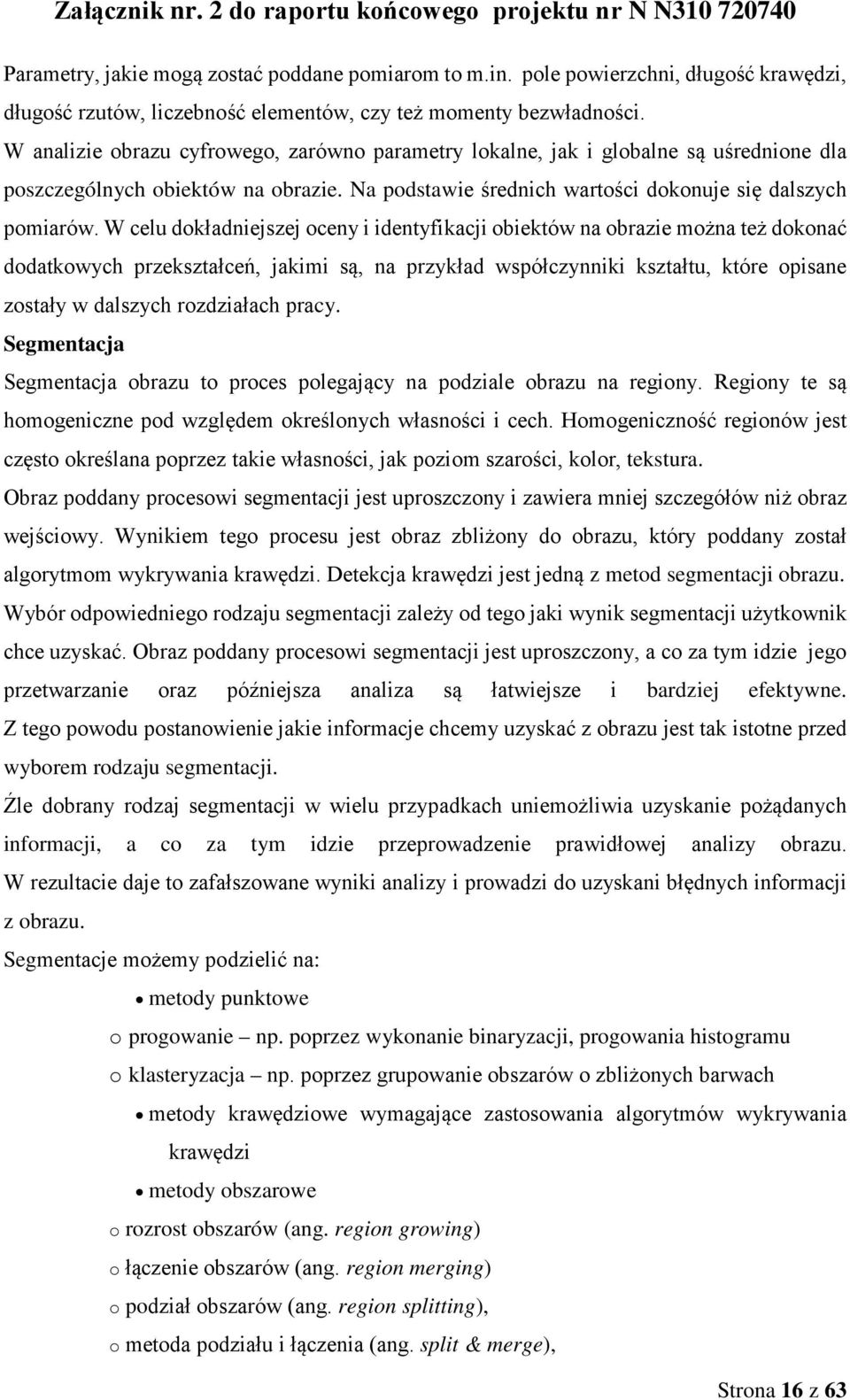 Załącznik nr. 2 do raportu końcowego projektu nr N N310 720740

Parametry, jakie mogą zostać poddane pomiarom to m.in. pole powierzchni, długość krawędzi, długość rzutów, liczebność elementów, czy też momenty bezwładności. W analizie obrazu cyfrowego, zarówno parametry lokalne, jak i globalne są uśrednione dla poszczególnych obiektów na obrazie. Na podstawie średnich wartości dokonuje się dalszych pomiarów. W celu dokładniejszej oceny i identyfikacji obiektów na obrazie można też dokonać dodatkowych przekształceń, jakimi są, na przykład współczynniki kształtu, które opisane zostały w dalszych rozdziałach pracy.

Segmentacja

Segmentacja obrazu to proces polegający na podziale obrazu na regiony. Regiony te są homogeniczne pod względem określonych własności i cech. Homogeniczność regionów jest często określana poprzez takie własności, jak poziom szarości, kolor, tekstura.

Obraz poddany procesowi segmentacji jest uproszczony i zawiera mniej szczegółów niż obraz wejściowy. Wynikiem tego procesu jest obraz zbliżony do obrazu, który poddany został algorytmom wykrywania krawędzi. Detekcja krawędzi jest jedną z metod segmentacji obrazu. Wybór odpowiedniego rodzaju segmentacji zależy od tego jaki wynik segmentacji użytkownik chce uzyskać. Obraz poddany procesowi segmentacji jest uproszczony, a co za tym idzie jego przetwarzanie oraz późniejsza analiza są łatwiejsze i bardziej efektywne. Z tego powodu postanowienie jakie informacje chcemy uzyskać z obrazu jest tak istotne przed wyborem rodzaju segmentacji.

Źle dobrany rodzaj segmentacji w wielu przypadkach uniemożliwia uzyskanie pożądanych informacji, a co za tym idzie przeprowadzenie prawidłowej analizy obrazu. W rezultacie daje to zafałszowane wyniki analizy i prowadzi do uzyskani błędnych informacji z obrazu.

Segmentacje możemy podzielić na:

• metody punktowe

o progowanie – np. poprzez wykonanie binaryzacji, progowania histogramu

o klasteryzacja – np. poprzez grupowanie obszarów o zbliżonych barwach

• metody krawędziowe wymagające zastosowania algorytmów wykrywania krawędzi

• metody obszarowe

o rozrost obszarów (ang. region growing)

o łączenie obszarów (ang. region merging)

o podział obszarów (ang. region splitting),

o metoda podziału i łączenia (ang. split & merge),

Strona 16 z 63